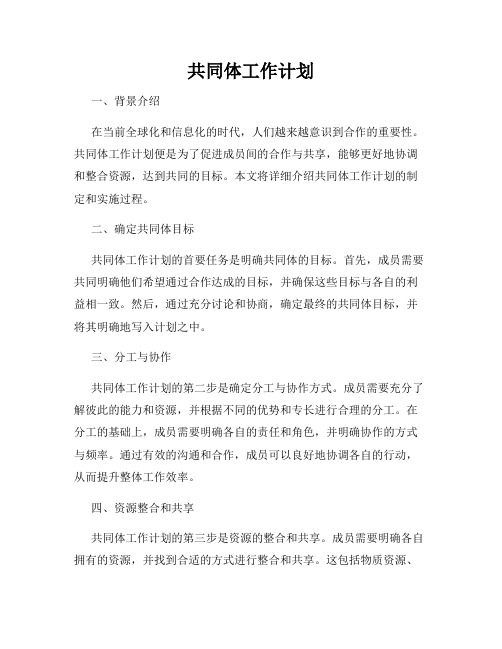 共同体工作计划

一、背景介绍

在当前全球化和信息化的时代，人们越来越意识到合作的重要性。共同体工作计划便是为了促进成员间的合作与共享，能够更好地协调和整合资源，达到共同的目标。本文将详细介绍共同体工作计划的制定和实施过程。

二、确定共同体目标

共同体工作计划的首要任务是明确共同体的目标。首先，成员需要共同明确他们希望通过合作达成的目标，并确保这些目标与各自的利益相一致。然后，通过充分讨论和协商，确定最终的共同体目标，并将其明确地写入计划之中。

三、分工与协作

共同体工作计划的第二步是确定分工与协作方式。成员需要充分了解彼此的能力和资源，并根据不同的优势和专长进行合理的分工。在分工的基础上，成员需要明确各自的责任和角色，并明确协作的方式与频率。通过有效的沟通和合作，成员可以良好地协调各自的行动，从而提升整体工作效率。

四、资源整合和共享

共同体工作计划的第三步是资源的整合和共享。成员需要明确各自拥有的资源，并找到合适的方式进行整合和共享。这包括物质资源、